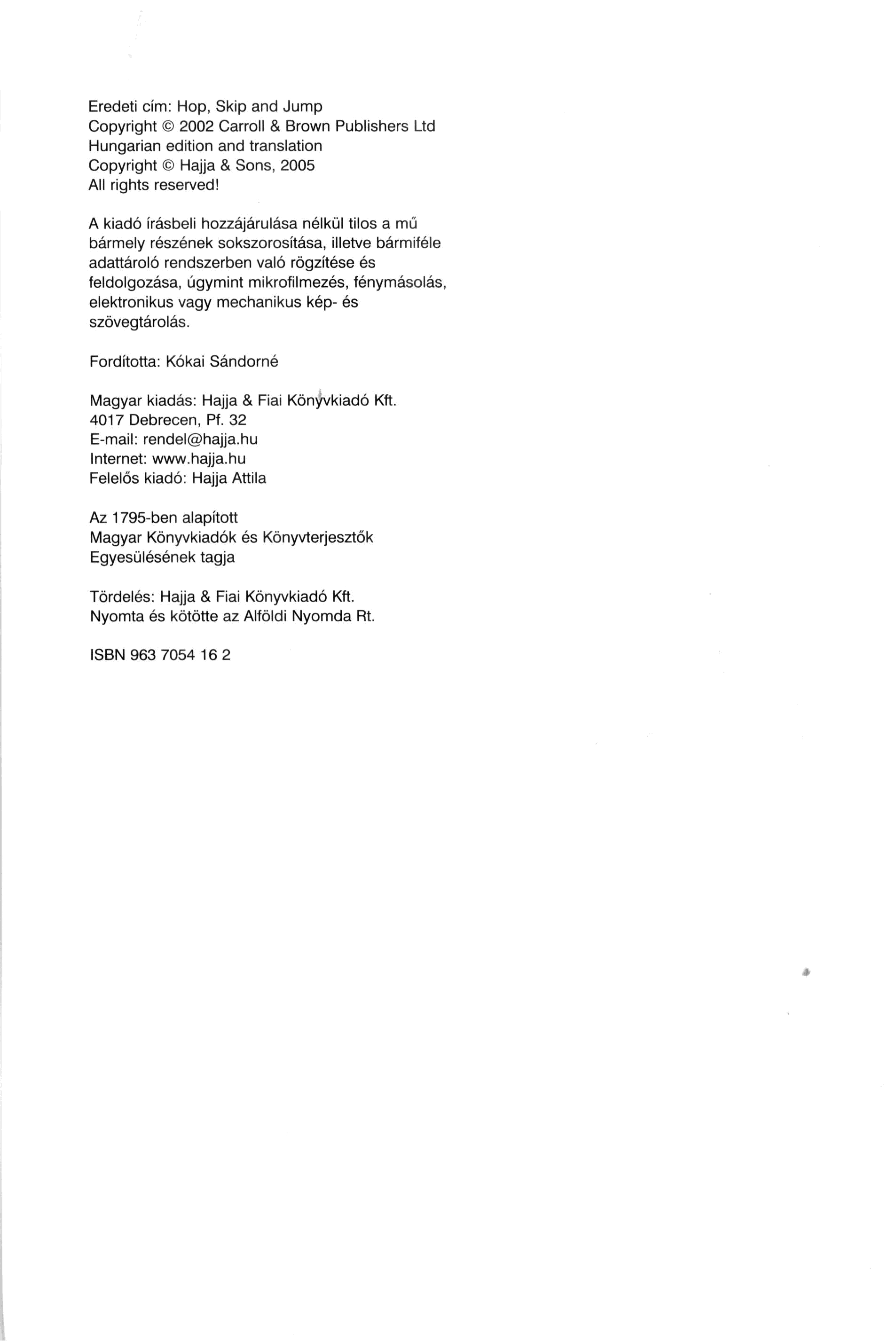 Eredeti cím: Hop, Skip and Jump
Copyright © 2002 Carroll & Brown Publishers Ltd
Hungarian edition and translation
Copyright © Hajja & Sons, 2005
All rights reserved!

A kiadó írásbeli hozzájárulása nélkül tilos a mű bármely részének sokszorosítása, illetve bármiféle adattároló rendszerben való rögzítése és feldolgozása, úgymint mikrofilmezés, fénymásolás, elektronikus vagy mechanikus kép- és szövegtárolás.

Fordította: Kókai Sándorné

Magyar kiadás: Hajja & Fiai Könyvkiadó Kft.
4017 Debrecen, Pf. 32
E-mail: rendel@hajja.hu
Internet: www.hajja.hu
Felelős kiadó: Hajja Attila

Az 1795-ben alapított
Magyar Könyvkiadók és Könyvterjesztők
Egyesülésének tagja

Tördelés: Hajja & Fiai Könyvkiadó Kft.
Nyomta és kötötte az Alföldi Nyomda Rt.

ISBN 963 7054 16 2